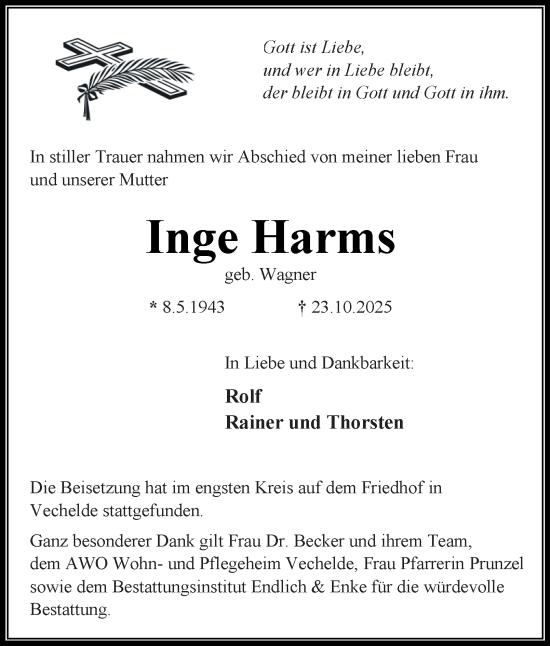 Gott ist Liebe,
und wer in Liebe bleibt,
der bleibt in Gott und Gott in ihm.

In stiller Trauer nahmen wir Abschied von meiner lieben Frau und unserer Mutter

Inge Harms

geb. Wagner

* 8.5.1943 † 23.10.2025

In Liebe und Dankbarkeit:

Rolf
Rainer und Thorsten

Die Beisetzung hat im engsten Kreis auf dem Friedhof in Vechelde stattgefunden.

Ganz besonderer Dank gilt Frau Dr. Becker und ihrem Team, dem AWO Wohn- und Pflegeheim Vechelde, Frau Pfarrerin Prunzel sowie dem Bestattungsinstitut Endlich & Enke für die würdevolle Bestattung.